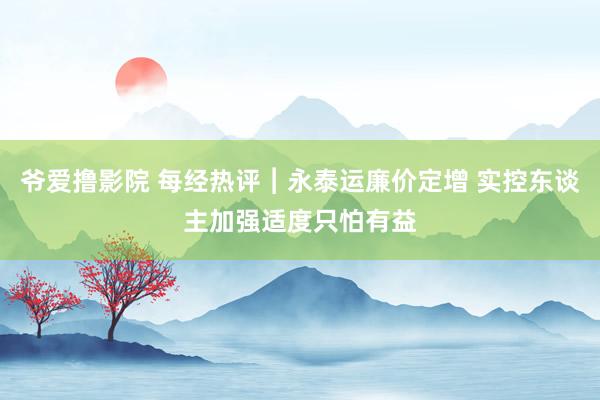 爷爱撸影院 每经热评｜永泰运廉价定增 实控东谈主加强适度只怕有益